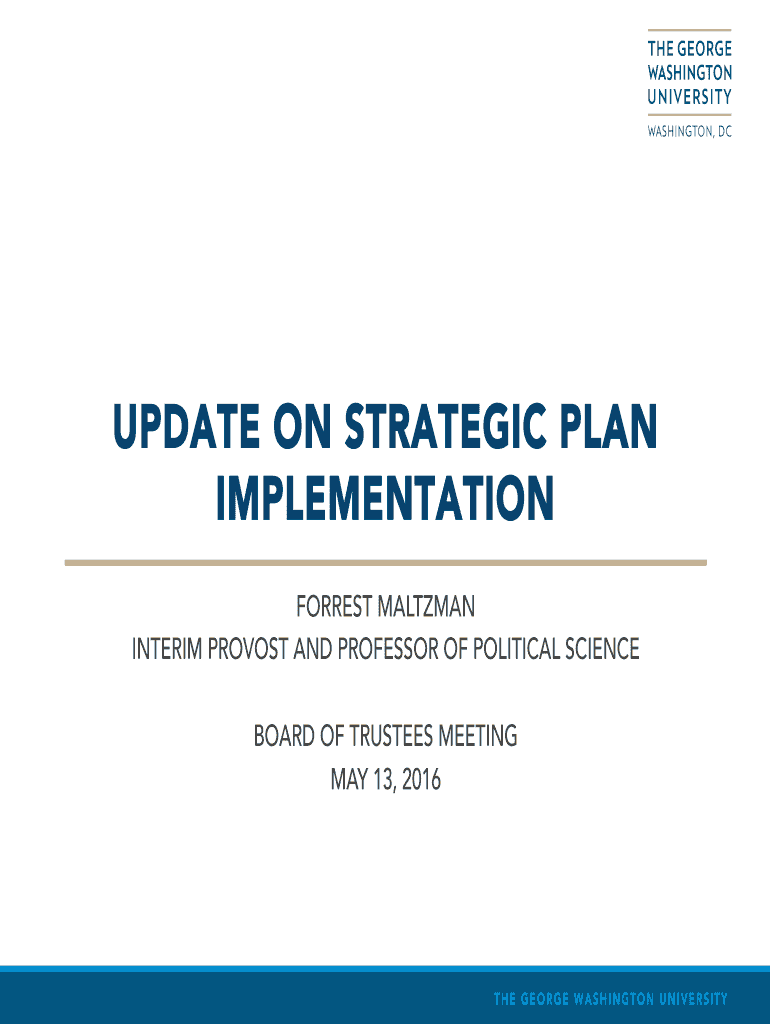 THE GEORGE
WASHINGTON
UNIVERSITY

WASHINGTON, DC

UPDATE ON STRATEGIC PLAN IMPLEMENTATION

FORREST MALTZMAN
INTERIM PROVOST AND PROFESSOR OF POLITICAL SCIENCE

BOARD OF TRUSTEES MEETING
MAY 13, 2016

THE GEORGE WASHINGTON UNIVERSITY